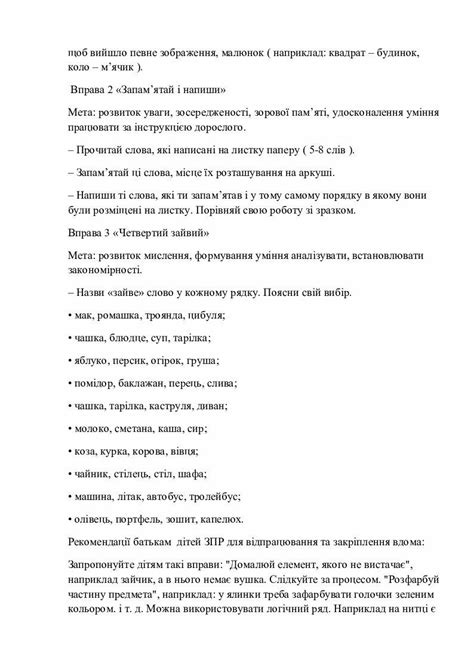 щоб вийшло певне зображення, малюнок ( наприклад: квадрат – будинок, коло – м'ячик ).

Вправа 2 «Запам'ятай і напиши»

Мета: розвиток уваги, зосередженості, зорової пам'яті, удосконалення уміння працювати за інструкцією дорослого.

– Прочитай слова, які написані на листку паперу ( 5-8 слів ).

– Запам'ятай ці слова, місце їх розташування на аркуші.

– Напиши ті слова, які ти запам'ятав і у тому самому порядку в якому вони були розміщені на листку. Порівняй свою роботу зі зразком.

Вправа 3 «Четвертий зайвий»

Мета: розвиток мислення, формування уміння аналізувати, встановлювати закономірності.

– Назви «зайве» слово у кожному рядку. Поясни свій вибір.

• мак, ромашка, троянда, цибуля;

• чашка, блюдце, суп, тарілка;

• яблуко, персик, огірок, груша;

• помідор, баклажан, перець, слива;

• чашка, тарілка, каструля, диван;

• молоко, сметана, каша, сир;

• коза, курка, корова, вівця;

• чайник, стілець, стіл, шафа;

• машина, літак, автобус, тролейбус;

• олівець, портфель, зошит, капелюх.

Рекомендації батькам дітей ЗПР для відпрацювання та закріплення вдома:

Запропонуйте дітям такі вправи: "Домалюй елемент, якого не вистачає", наприклад зайчик, а в нього немає вушка. Слідкуйте за процесом. "Розфарбуй частину предмета", наприклад: у ялинки треба зафарбувати голочки зеленим кольором. і т. д. Можна використовувати логічний ряд. Наприклад на нитці є